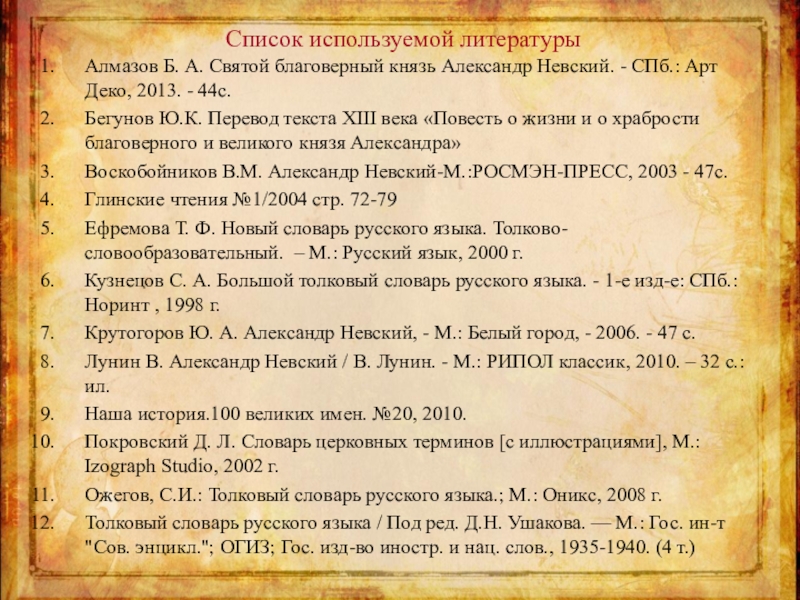 Список используемой литературы

1. Алмазов Б. А. Святой благоверный князь Александр Невский. - СПб.: Арт Деко, 2013. - 44с.
2. Бегунов Ю.К. Перевод текста XIII века «Повесть о жизни и о храбрости благоверного и великого князя Александра»
3. Воскобойников В.М. Александр Невский-М.:РОСМЭН-ПРЕСС, 2003 - 47с.
4. Глинские чтения №1/2004 стр. 72-79
5. Ефремова Т. Ф. Новый словарь русского языка. Толково-словообразовательный. – М.: Русский язык, 2000 г.
6. Кузнецов С. А. Большой толковый словарь русского языка. - 1-е изд-е: СПб.: Норинт , 1998 г.
7. Крутогоров Ю. А. Александр Невский, - М.: Белый город, - 2006. - 47 с.
8. Лунин В. Александр Невский / В. Лунин. - М.: РИПОЛ классик, 2010. – 32 с.: ил.
9. Наша история.100 великих имен. №20, 2010.
10. Покровский Д. Л. Словарь церковных терминов [с иллюстрациями], М.: Izograph Studio, 2002 г.
11. Ожегов, С.И.: Толковый словарь русского языка.; М.: Оникс, 2008 г.
12. Толковый словарь русского языка / Под ред. Д.Н. Ушакова. — М.: Гос. ин-т "Сов. энцикл."; ОГИЗ; Гос. изд-во иностр. и нац. слов., 1935-1940. (4 т.)